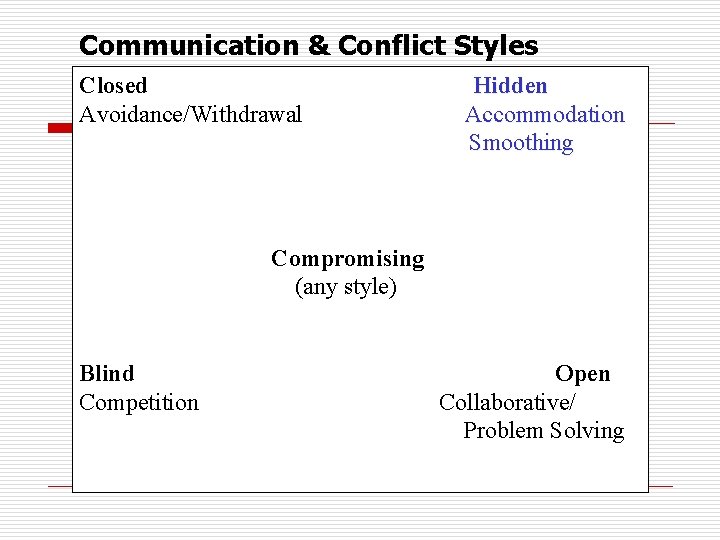 Communication & Conflict Styles

Closed
Avoidance/Withdrawal

Hidden
Accommodation
Smoothing

Compromising
(any style)

Blind
Competition

Open
Collaborative/
Problem Solving